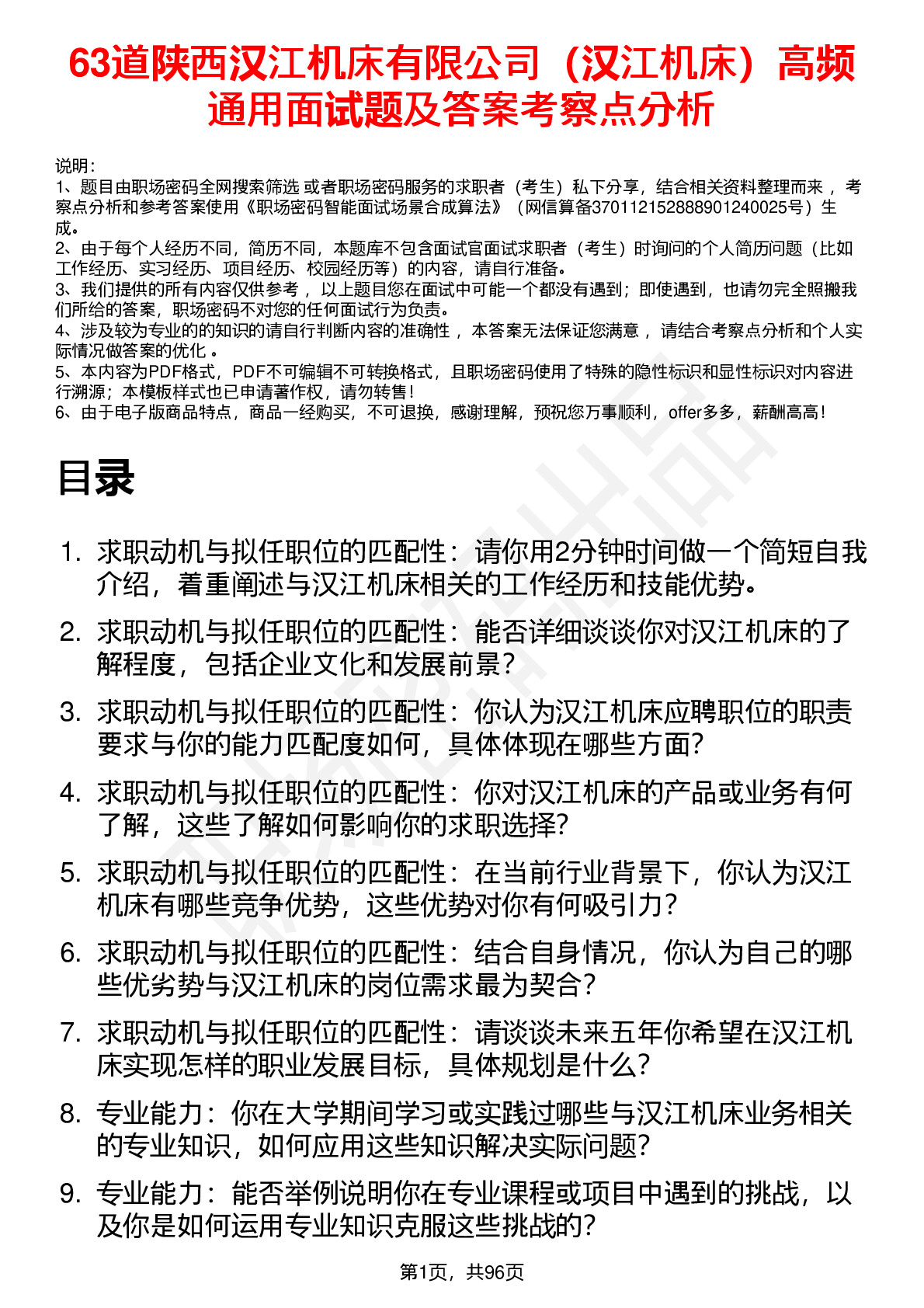 63道陕西汉江机床有限公司（汉江机床）高频通用面试题及答案考察点分析

说明：
1、题目由职场密码全网搜索筛选 或者职场密码服务的求职者（考生）私下分享，结合相关资料整理而来 ，考察点分析和参考答案使用《职场密码智能面试场景合成算法》（网信算备370112152888901240025号）生成。
2、由于每个人经历不同，简历不同，本题库不包含面试官面试求职者（考生）时询问的个人简历问题（比如工作经历、实习经历、项目经历、校园经历等）的内容，请自行准备。
3、我们提供的所有内容仅供参考 ，以上题目您在面试中可能一个都没有遇到；即使遇到，也请勿完全照搬我们所给的答案，职场密码不对您的任何面试行为负责。
4、涉及较为专业的的知识的请自行判断内容的准确性 ，本答案无法保证您满意 ，请结合考察点分析和个人实际情况做答案的优化 。
5、本内容为PDF格式，PDF不可编辑不可转换格式，且职场密码使用了特殊的隐性标识和显性标识对内容进行溯源；本模板样式也已申请著作权，请勿转售！
6、由于电子版商品特点，商品一经购买，不可退换，感谢理解，预祝您万事顺利，offer多多，薪酬高高！

目录

1. 求职动机与拟任职位的匹配性：请你用2分钟时间做一个简短自我介绍，着重阐述与汉江机床相关的工作经历和技能优势。
2. 求职动机与拟任职位的匹配性：能否详细谈谈你对汉江机床的了解程度，包括企业文化和发展前景？
3. 求职动机与拟任职位的匹配性：你认为汉江机床应聘职位的职责要求与你的能力匹配度如何，具体体现在哪些方面？
4. 求职动机与拟任职位的匹配性：你对汉江机床的产品或业务有何了解，这些了解如何影响你的求职选择？
5. 求职动机与拟任职位的匹配性：在当前行业背景下，你认为汉江机床有哪些竞争优势，这些优势对你有何吸引力？
6. 求职动机与拟任职位的匹配性：结合自身情况，你认为自己的哪些优劣势与汉江机床的岗位需求最为契合？
7. 求职动机与拟任职位的匹配性：请谈谈未来五年你希望在汉江机床实现怎样的职业发展目标，具体规划是什么？
8. 专业能力：你在大学期间学习或实践过哪些与汉江机床业务相关的专业知识，如何应用这些知识解决实际问题？
9. 专业能力：能否举例说明你在专业课程或项目中遇到的挑战，以及你是如何运用专业知识克服这些挑战的？

第1页，共96页